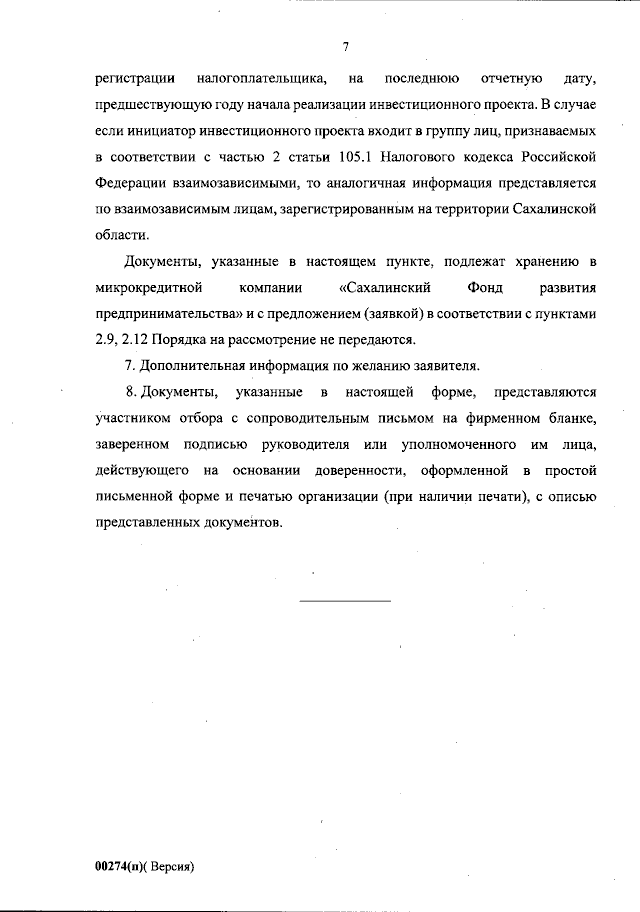 7

регистрации налогоплательщика, на последнюю отчетную дату, предшествующую году начала реализации инвестиционного проекта. В случае если инициатор инвестиционного проекта входит в группу лиц, признаваемых в соответствии с частью 2 статьи 105.1 Налогового кодекса Российской Федерации взаимозависимыми, то аналогичная информация представляется по взаимозависимым лицам, зарегистрированным на территории Сахалинской области.

Документы, указанные в настоящем пункте, подлежат хранению в микрокредитной компании «Сахалинский Фонд развития предпринимательства» и с предложением (заявкой) в соответствии с пунктами 2.9, 2.12 Порядка на рассмотрение не передаются.

7. Дополнительная информация по желанию заявителя.

8. Документы, указанные в настоящей форме, представляются участником отбора с сопроводительным письмом на фирменном бланке, заверенном подписью руководителя или уполномоченного им лица, действующего на основании доверенности, оформленной в простой письменной форме и печатью организации (при наличии печати), с описью представленных документов.

00274(п)( Версия)